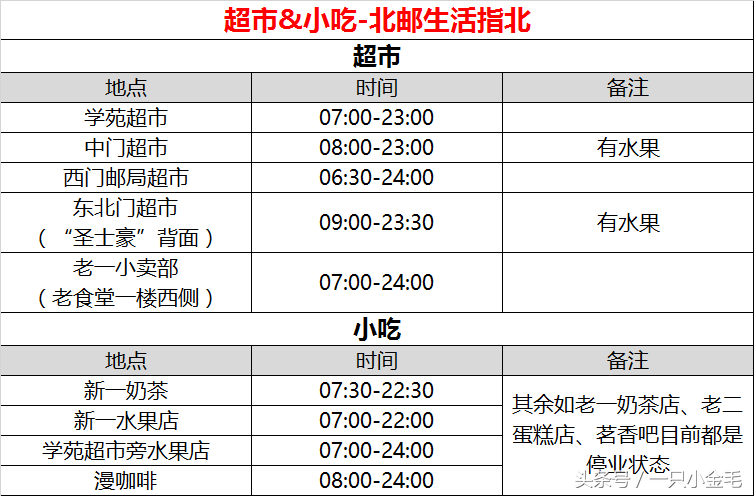 超市&小吃-北邮生活指北

超市

| 地点 | 时间 | 备注 |
|---|---|---|
| 学苑超市 | 07:00-23:00 | |
| 中门超市 | 08:00-23:00 | 有水果 |
| 西门邮局超市 | 06:30-24:00 | |
| 东北门超市（“圣士豪”背面） | 09:00-23:30 | 有水果 |
| 老一小卖部（老食堂一楼西侧） | 07:00-24:00 | |

小吃

| 地点 | 时间 | 备注 |
|---|---|---|
| 新一奶茶 | 07:30-22:30 | 其余如老一奶茶店、老二蛋糕店、茗香吧目前都是停业状态 |
| 新一水果店 | 07:00-22:00 | |
| 学苑超市旁水果店 | 07:00-24:00 | |
| 漫咖啡 | 08:00-24:00 | |

头条号 / 一只小金毛